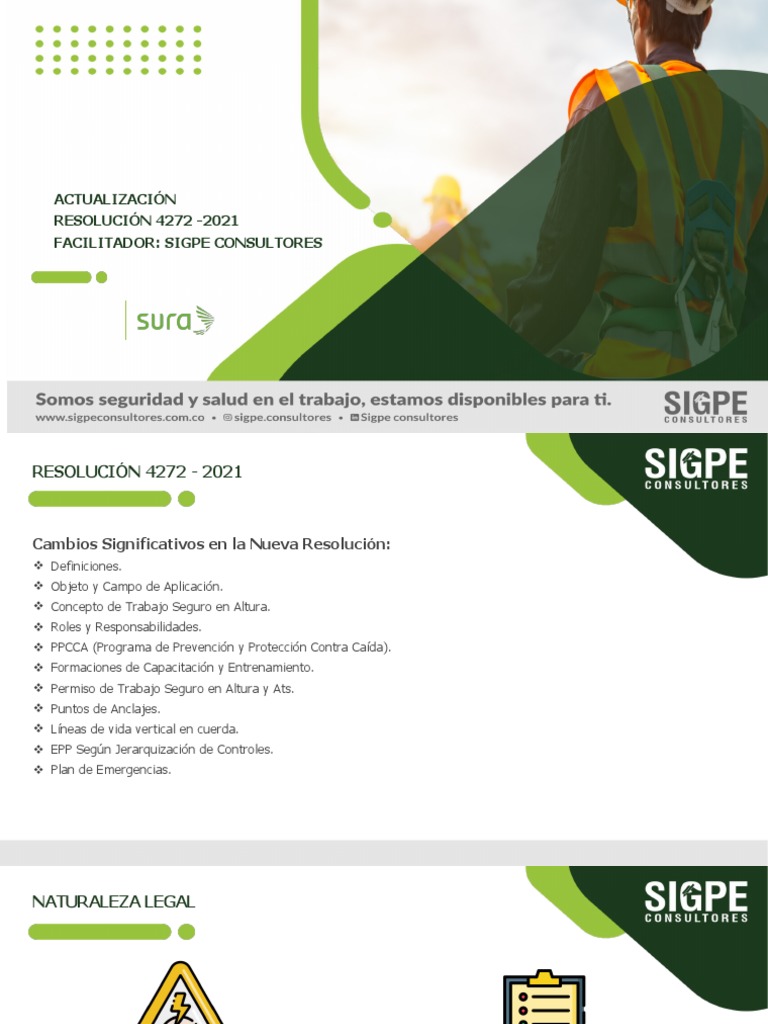 ACTUALIZACIÓN
RESOLUCIÓN 4272 -2021
FACILITADOR: SIGPE CONSULTORES

sura

Somos seguridad y salud en el trabajo, estamos disponibles para ti.
www.sigpeconsultores.com.co • sigpe.consultores • Sigpe consultores

SIGPE CONSULTORES

RESOLUCIÓN 4272 - 2021

SIGPE CONSULTORES

Cambios Significativos en la Nueva Resolución:
❖ Definiciones.
❖ Objeto y Campo de Aplicación.
❖ Concepto de Trabajo Seguro en Altura.
❖ Roles y Responsabilidades.
❖ PPCCA (Programa de Prevención y Protección Contra Caída).
❖ Formaciones de Capacitación y Entrenamiento.
❖ Permiso de Trabajo Seguro en Altura y Ats.
❖ Puntos de Anclajes.
❖ Líneas de vida vertical en cuerda.
❖ EPP Según Jerarquización de Controles.
❖ Plan de Emergencias.

NATURALEZA LEGAL

SIGPE CONSULTORES